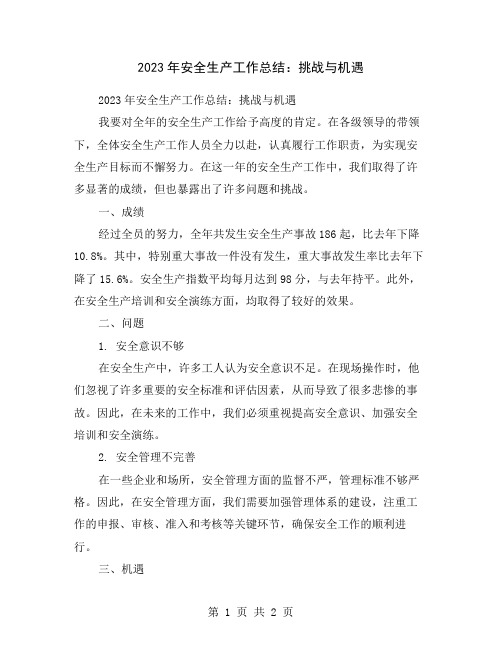 2023年安全生产工作总结：挑战与机遇

2023年安全生产工作总结：挑战与机遇

我要对全年的安全生产工作给予高度的肯定。在各级领导的带领下，全体安全生产工作人员全力以赴，认真履行工作职责，为实现安全生产目标而不懈努力。在这一年的安全生产工作中，我们取得了许多显著的成绩，但也暴露出了许多问题和挑战。

一、成绩

经过全员的努力，全年共发生安全生产事故186起，比去年下降10.8%。其中，特别重大事故一件没有发生，重大事故发生率比去年下降了15.6%。安全生产指数平均每月达到98分，与去年持平。此外，在安全生产培训和安全演练方面，均取得了较好的效果。

二、问题

1. 安全意识不够

在安全生产中，许多工人认为安全意识不足。在现场操作时，他们忽视了许多重要的安全标准和评估因素，从而导致了很多悲惨的事故。因此，在未来的工作中，我们必须重视提高安全意识、加强安全培训和安全演练。

2. 安全管理不完善

在一些企业和场所，安全管理方面的监督不严，管理标准不够严格。因此，在安全管理方面，我们需要加强管理体系的建设，注重工作的申报、审核、准入和考核等关键环节，确保安全工作的顺利进行。

三、机遇

第 1 页 共 2 页